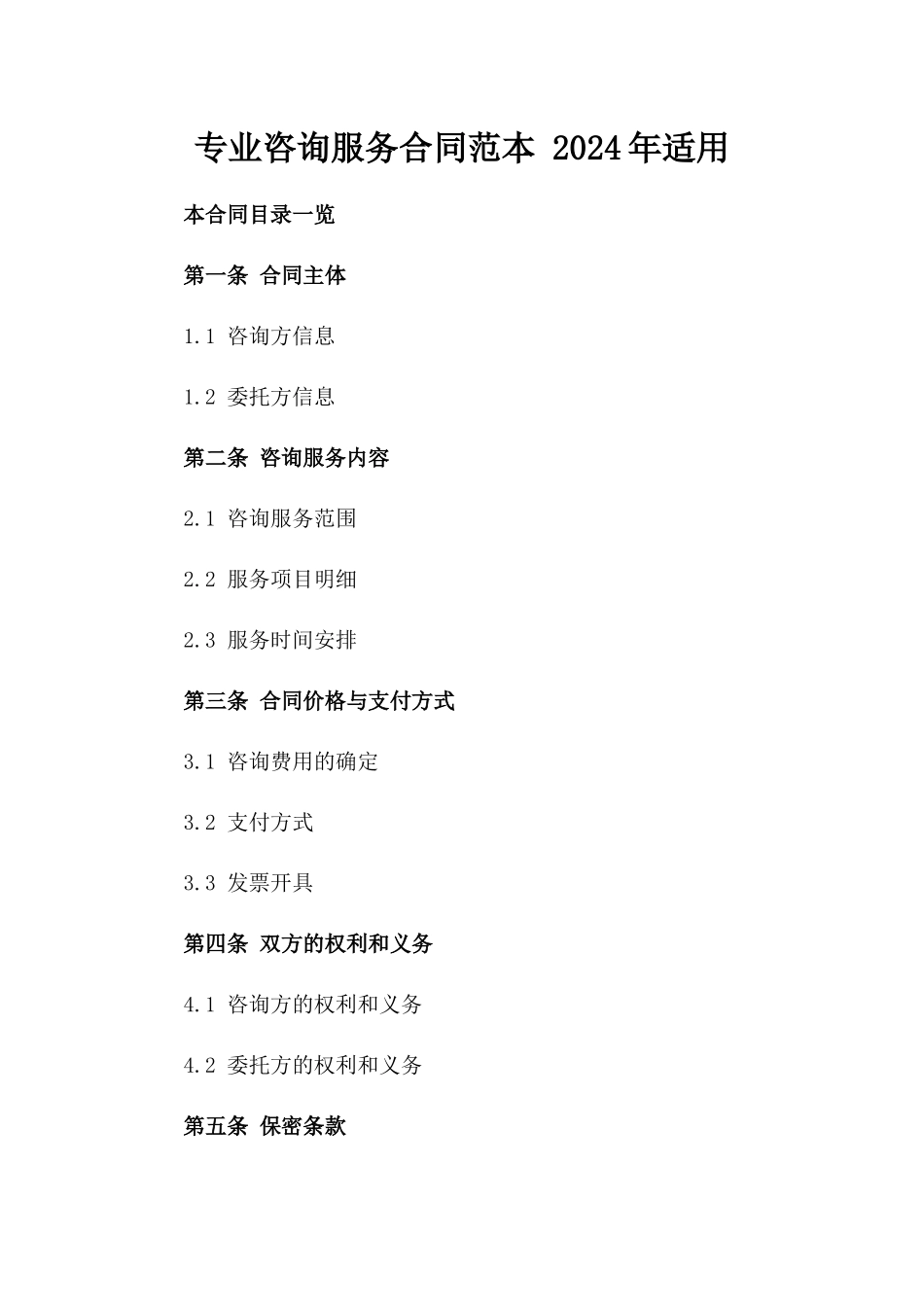 专业咨询服务合同范本 2024年适用

本合同目录一览

第一条 合同主体

1.1 咨询方信息

1.2 委托方信息

第二条 咨询服务内容

2.1 咨询服务范围

2.2 服务项目明细

2.3 服务时间安排

第三条 合同价格与支付方式

3.1 咨询费用的确定

3.2 支付方式

3.3 发票开具

第四条 双方的权利和义务

4.1 咨询方的权利和义务

4.2 委托方的权利和义务

第五条 保密条款